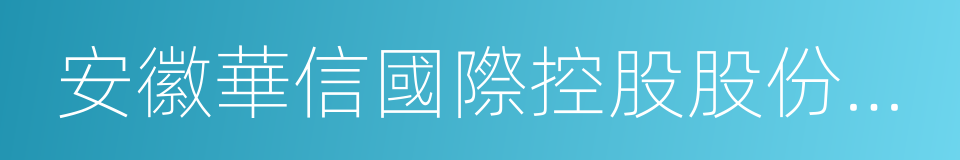 安徽華信國際控股股份...